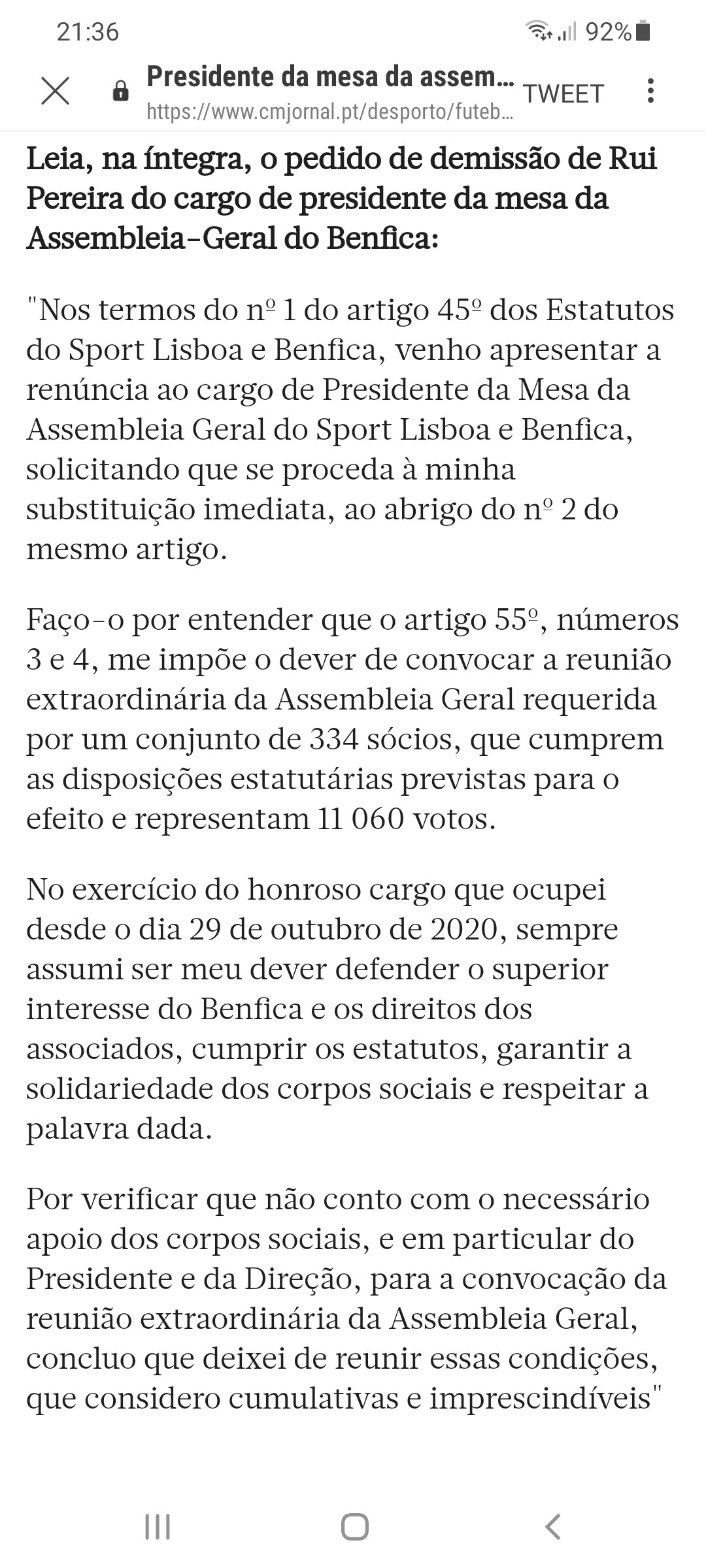 21:36
92%

Presidente da mesa da assem...
https://www.cmjornal.pt/desporto/futeb...
TWEET

Leia, na íntegra, o pedido de demissão de Rui Pereira do cargo de presidente da mesa da Assembleia-Geral do Benfica:

"Nos termos do nº 1 do artigo 45º dos Estatutos do Sport Lisboa e Benfica, venho apresentar a renúncia ao cargo de Presidente da Mesa da Assembleia Geral do Sport Lisboa e Benfica, solicitando que se proceda à minha substituição imediata, ao abrigo do nº 2 do mesmo artigo.

Faço-o por entender que o artigo 55º, números 3 e 4, me impõe o dever de convocar a reunião extraordinária da Assembleia Geral requerida por um conjunto de 334 sócios, que cumprem as disposições estatutárias previstas para o efeito e representam 11 060 votos.

No exercício do honroso cargo que ocupei desde o dia 29 de outubro de 2020, sempre assumi ser meu dever defender o superior interesse do Benfica e os direitos dos associados, cumprir os estatutos, garantir a solidariedade dos corpos sociais e respeitar a palavra dada.

Por verificar que não conto com o necessário apoio dos corpos sociais, e em particular do Presidente e da Direção, para a convocação da reunião extraordinária da Assembleia Geral, concluo que deixei de reunir essas condições, que considero cumulativas e imprescindíveis"